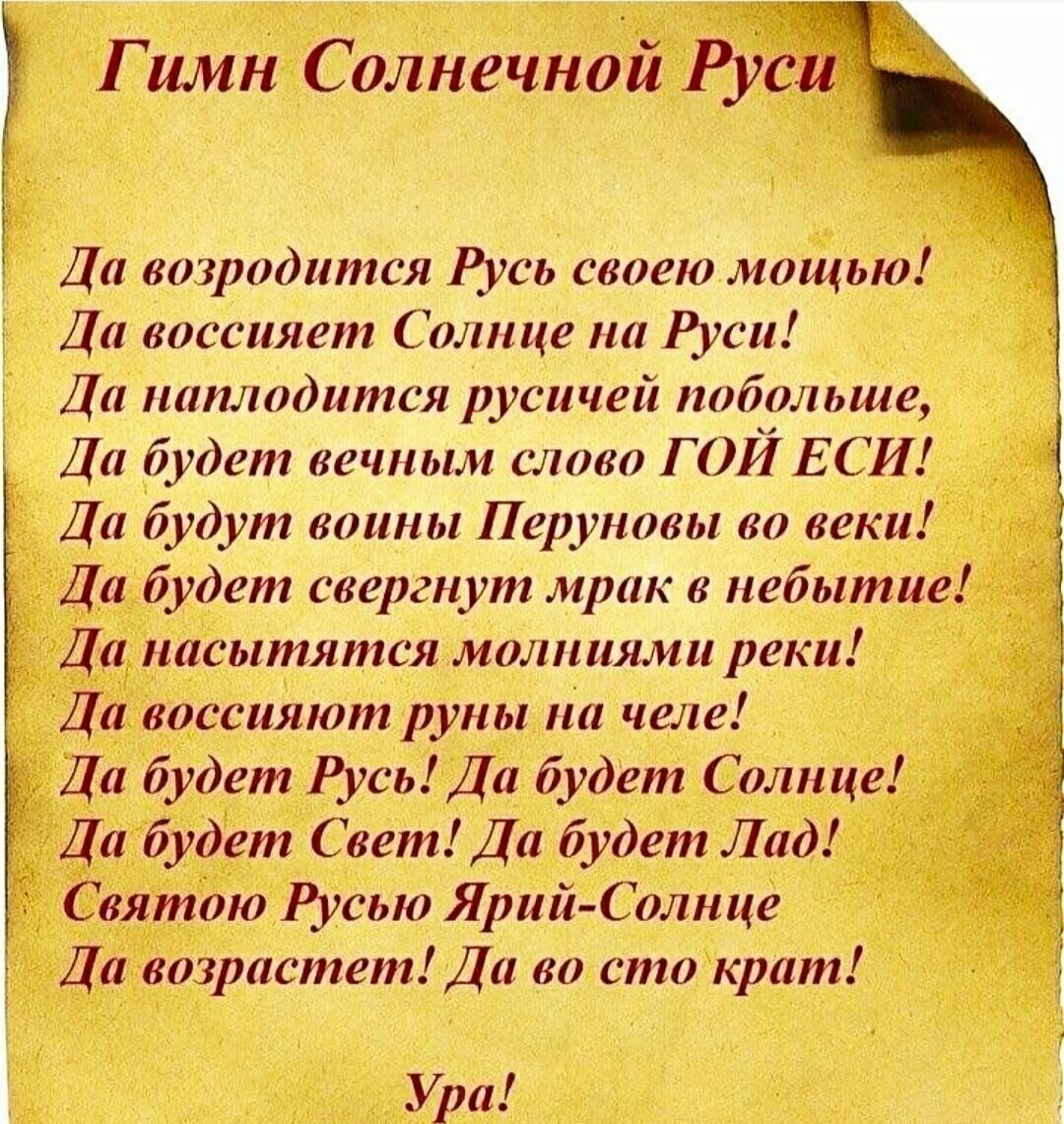 Гимн Солнечной Руси

Да возродится Русь своею мощью!
Да воссияет Солнце на Руси!
Да наплодится русичей побольше,
Да будет вечным слово ГОЙ ЕСИ!
Да будут воины Перуновы во веки!
Да будет свергнут мрак в небытие!
Да насытятся молниями реки!
Да воссияют руны на челе!
Да будет Русь! Да будет Солнце!
Да будет Свет! Да будет Лад!
Святою Русью Ярий-Солнце
Да возрастет! Да во сто крат!

Ура!